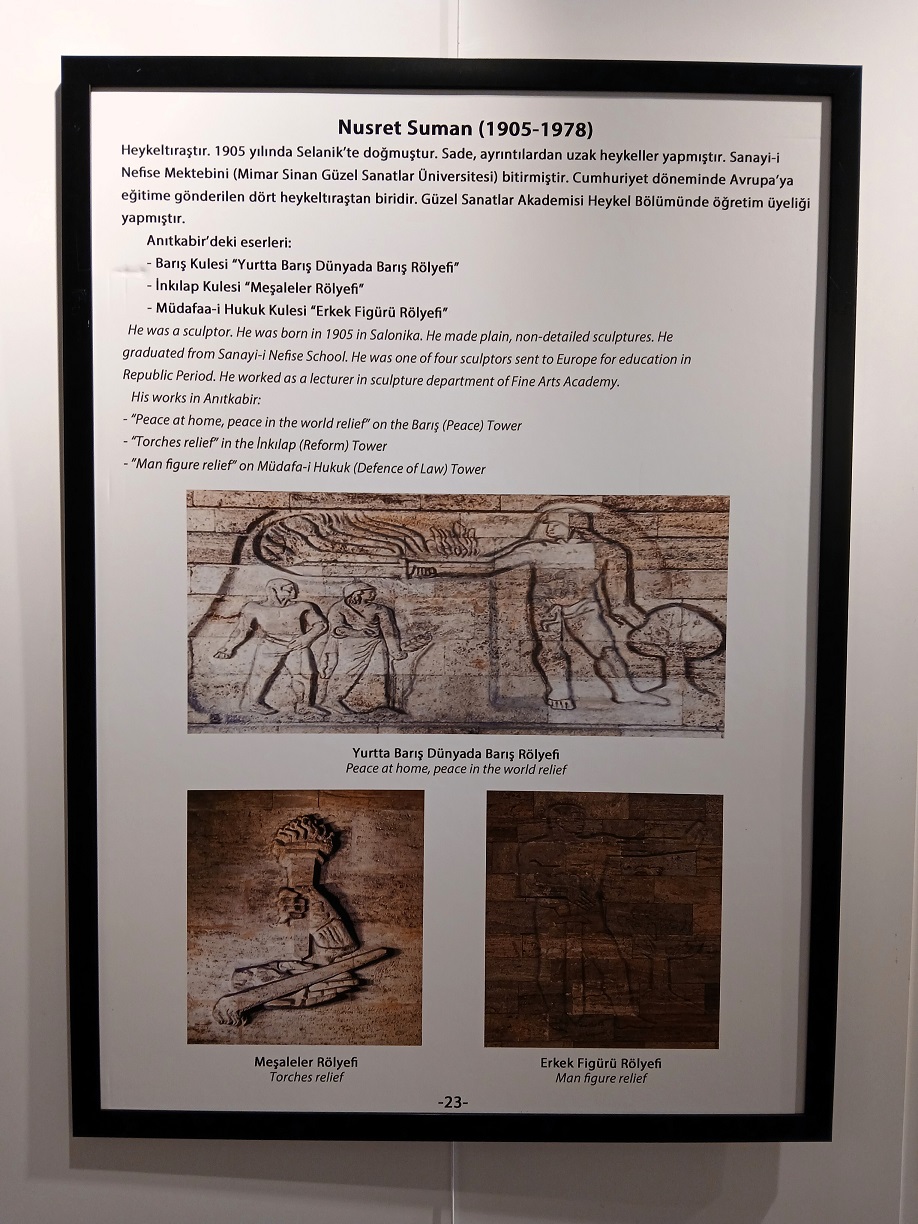 Nusret Suman (1905-1978)

Heykeltıraştır. 1905 yılında Selanik'te doğmuştur. Sade, ayrıntılardan uzak heykeller yapmıştır. Sanayi-i Nefise Mektebini (Mimar Sinan Güzel Sanatlar Üniversitesi) bitirmiştir. Cumhuriyet döneminde Avrupa'ya eğitime gönderilen dört heykeltıraştan biridir. Güzel Sanatlar Akademisi Heykel Bölümünde öğretim üyeliği yapmıştır.

Anıtkabir'deki eserleri:
- Barış Kulesi "Yurtta Barış Dünyada Barış Rölyefi"
- İnkılap Kulesi "Meşaleler Rölyefi"
- Müdafaa-i Hukuk Kulesi "Erkek Figürü Rölyefi"

He was a sculptor. He was born in 1905 in Salonika. He made plain, non-detailed sculptures. He graduated from Sanayi-i Nefise School. He was one of four sculptors sent to Europe for education in Republic Period. He worked as a lecturer in sculpture department of Fine Arts Academy.

His works in Anıtkabir:
- "Peace at home, peace in the world relief" on the Barış (Peace) Tower
- "Torches relief" in the İnkılap (Reform) Tower
- "Man figure relief" on Müdafa-i Hukuk (Defence of Law) Tower

Yurtta Barış Dünyada Barış Rölyefi
Peace at home, peace in the world relief

Meşaleler Rölyefi
Torches relief

Erkek Figürü Rölyefi
Man figure relief

-23-